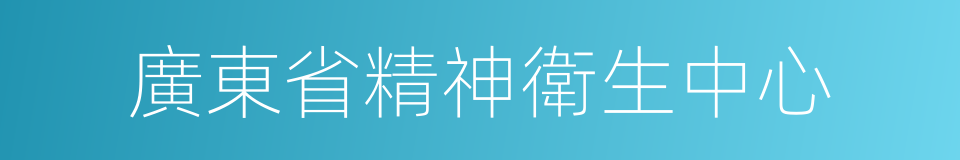 廣東省精神衛生中心